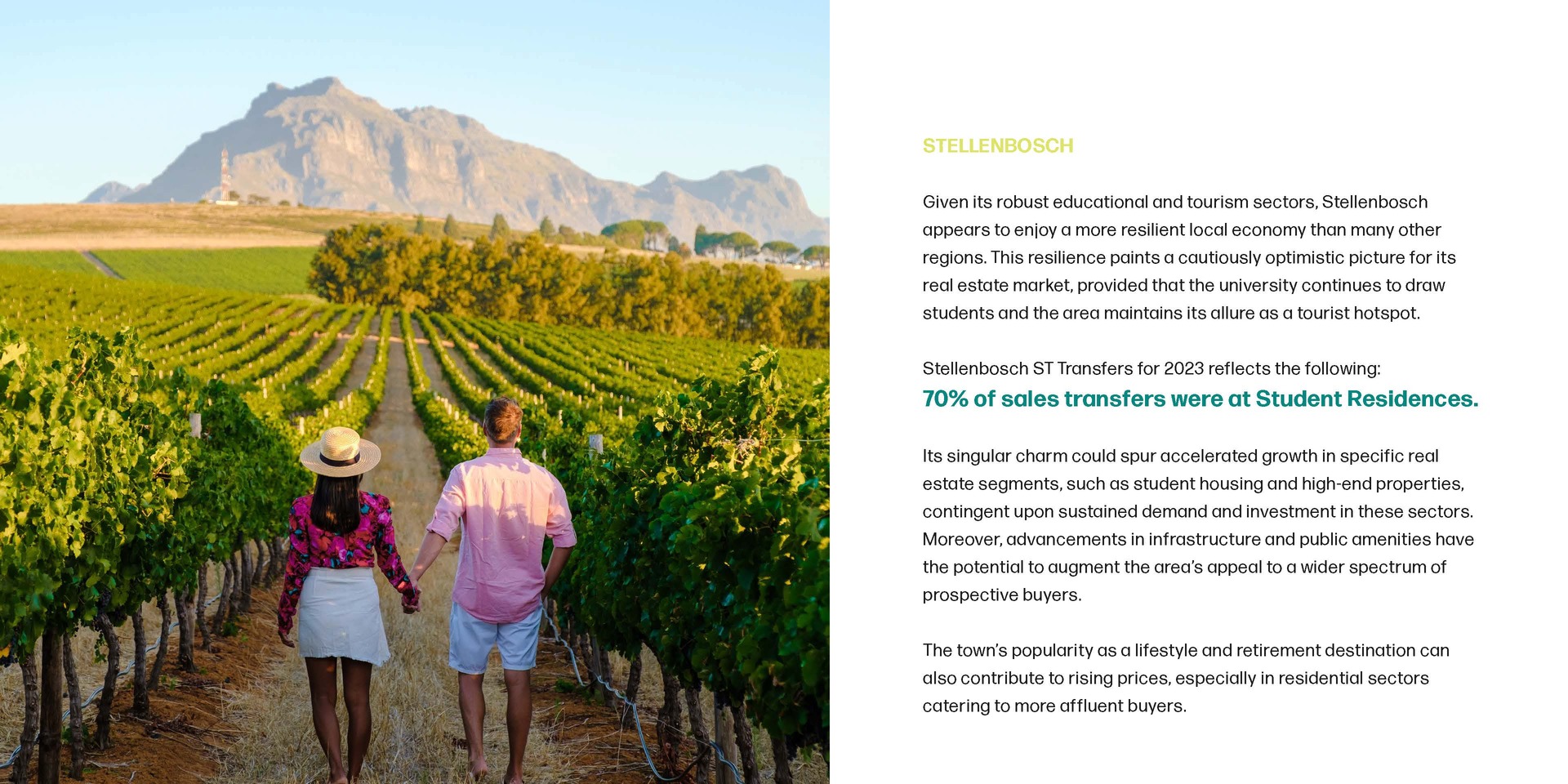 STELLENBOSCH

Given its robust educational and tourism sectors, Stellenbosch appears to enjoy a more resilient local economy than many other regions. This resilience paints a cautiously optimistic picture for its real estate market, provided that the university continues to draw students and the area maintains its allure as a tourist hotspot.

Stellenbosch ST Transfers for 2023 reflects the following:
70% of sales transfers were at Student Residences.

Its singular charm could spur accelerated growth in specific real estate segments, such as student housing and high-end properties, contingent upon sustained demand and investment in these sectors. Moreover, advancements in infrastructure and public amenities have the potential to augment the area's appeal to a wider spectrum of prospective buyers.

The town's popularity as a lifestyle and retirement destination can also contribute to rising prices, especially in residential sectors catering to more affluent buyers.